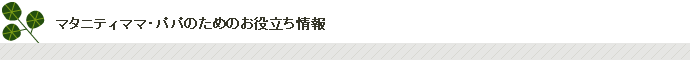 マタニティママ・パパのためのお役立ち情報